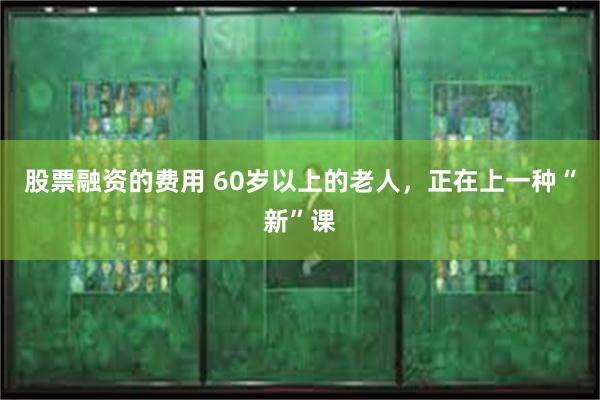 股票融资的费用 60岁以上的老人，正在上一种“新”课